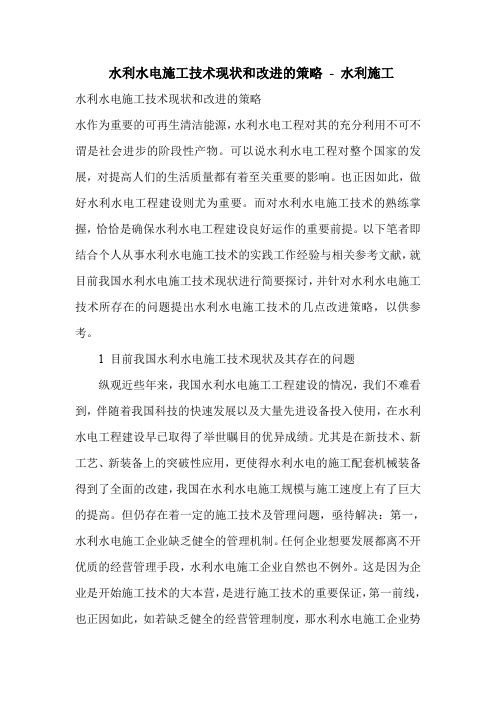 水利水电施工技术现状和改进的策略 - 水利施工

水利水电施工技术现状和改进的策略

水作为重要的可再生清洁能源，水利水电工程对其的充分利用不可不谓是社会进步的阶段性产物。可以说水利水电工程对整个国家的发展，对提高人们的生活质量都有着至关重要的影响。也正因如此，做好水利水电工程建设则尤为重要。而对水利水电施工技术的熟练掌握，恰恰是确保水利水电工程建设良好运作的重要前提。以下笔者即结合个人从事水利水电施工技术的实践工作经验与相关参考文献，就目前我国水利水电施工技术现状进行简要探讨，并针对水利水电施工技术所存在的问题提出水利水电施工技术的几点改进策略，以供参考。

1 目前我国水利水电施工技术现状及其存在的问题

纵观近些年来，我国水利水电施工工程建设的情况，我们不难看到，伴随着我国科技的快速发展以及大量先进设备投入使用，在水利水电工程建设早已取得了举世瞩目的优异成绩。尤其是在新技术、新工艺、新装备上的突破性应用，更使得水利水电的施工配套机械装备得到了全面的改建，我国在水利水电施工规模与施工速度上有了巨大的提高。但仍存在着一定的施工技术及管理问题，亟待解决：第一，水利水电施工企业缺乏健全的管理机制。任何企业想要发展都离不开优质的经营管理手段，水利水电施工企业自然也不例外。这是因为企业是开始施工技术的大本营，是进行施工技术的重要保证，第一前线，也正因如此，如若缺乏健全的经营管理制度，那水利水电施工企业势